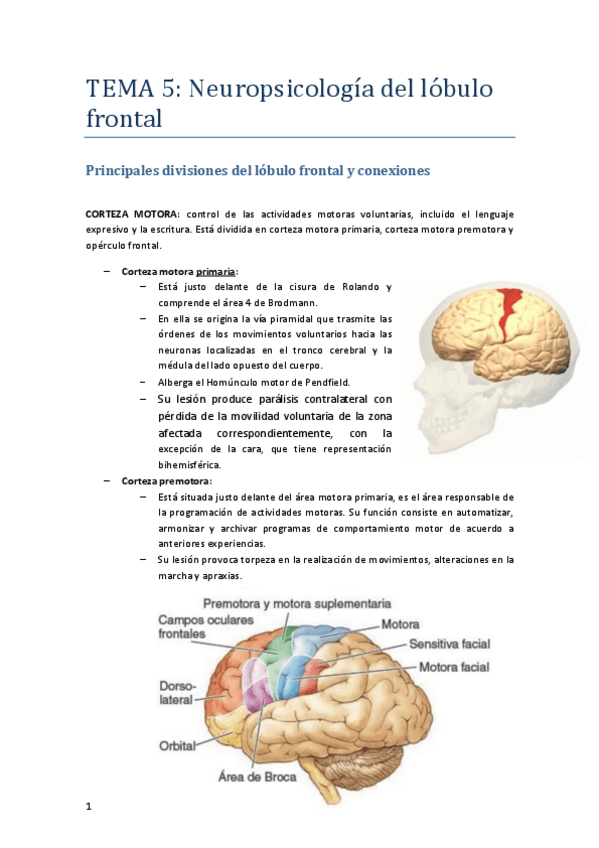 TEMA 5: Neuropsicología del lóbulo frontal

Principales divisiones del lóbulo frontal y conexiones

CORTEZA MOTORA: control de las actividades motoras voluntarias, incluido el lenguaje expresivo y la escritura. Está dividida en corteza motora primaria, corteza motora premotora y opérculo frontal.

– Corteza motora primaria:
 – Está justo delante de la cisura de Rolando y comprende el área 4 de Brodmann.
 – En ella se origina la vía piramidal que trasmite las órdenes de los movimientos voluntarios hacia las neuronas localizadas en el tronco cerebral y la médula del lado opuesto del cuerpo.
 – Alberga el Homúnculo motor de Pendfield.
 – Su lesión produce parálisis contralateral con pérdida de la movilidad voluntaria de la zona afectada correspondientemente, con la excepción de la cara, que tiene representación bihemisférica.
– Corteza premotora:
 – Está situada justo delante del área motora primaria, es el área responsable de la programación de actividades motoras. Su función consiste en automatizar, armonizar y archivar programas de comportamiento motor de acuerdo a anteriores experiencias.
 – Su lesión provoca torpeza en la realización de movimientos, alteraciones en la marcha y apraxias.

Premotora y motora suplementaria
Campos oculares frontales
Motora
Sensitiva facial
Motora facial
Dorso-lateral
Orbital
Área de Broca

1